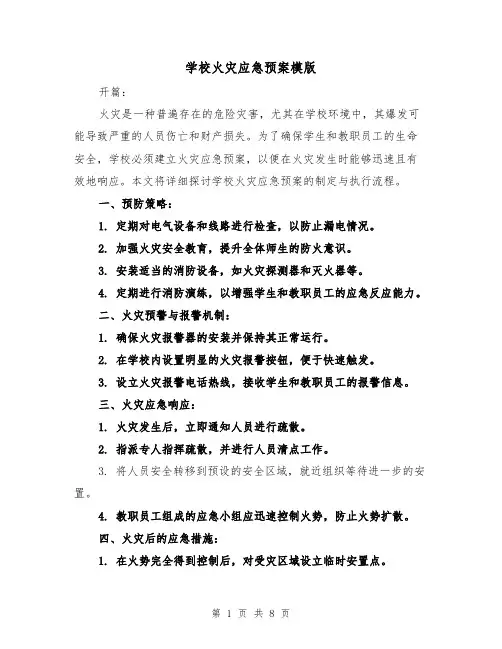 学校火灾应急预案模版

开篇：

火灾是一种普遍存在的危险灾害，尤其在学校环境中，其爆发可能导致严重的人员伤亡和财产损失。为了确保学生和教职员工的生命安全，学校必须建立火灾应急预案，以便在火灾发生时能够迅速且有效地响应。本文将详细探讨学校火灾应急预案的制定与执行流程。

一、预防策略：

1. 定期对电气设备和线路进行检查，以防止漏电情况。

2. 加强火灾安全教育，提升全体师生的防火意识。

3. 安装适当的消防设备，如火灾探测器和灭火器等。

4. 定期进行消防演练，以增强学生和教职员工的应急反应能力。

二、火灾预警与报警机制：

1. 确保火灾报警器的安装并保持其正常运行。

2. 在学校内设置明显的火灾报警按钮，便于快速触发。

3. 设立火灾报警电话热线，接收学生和教职员工的报警信息。

三、火灾应急响应：

1. 火灾发生后，立即通知人员进行疏散。

2. 指派专人指挥疏散，并进行人员清点工作。

3. 将人员安全转移到预设的安全区域，就近组织等待进一步的安置。

4. 教职员工组成的应急小组应迅速控制火势，防止火势扩散。

四、火灾后的应急措施：

1. 在火势完全得到控制后，对受灾区域设立临时安置点。

第 1 页 共 8 页